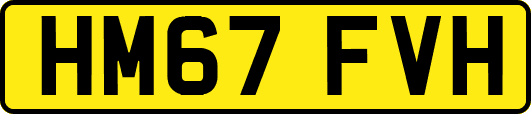 HM67 FVH